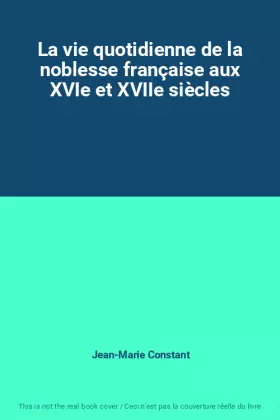 La vie quotidienne de la noblesse française aux XVIe et XVIIe siècles

Jean-Marie Constant

This is not the real book cover / Ceci n'est pas la couverture réelle du livre